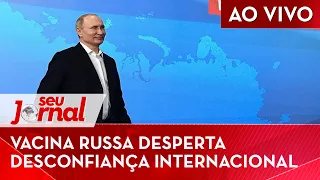 AO VIVO

seu Jornal

VACINA RUSSA DESPERTA DESCONFIANÇA INTERNACIONAL